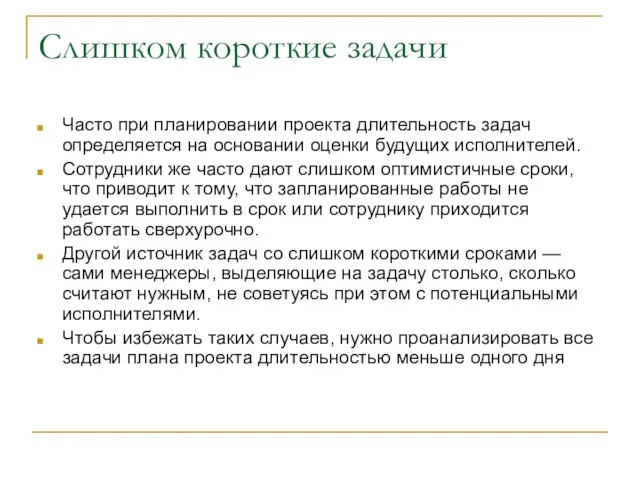 Слишком короткие задачи

Часто при планировании проекта длительность задач определяется на основании оценки будущих исполнителей.

Сотрудники же часто дают слишком оптимистичные сроки, что приводит к тому, что запланированные работы не удается выполнить в срок или сотруднику приходится работать сверхурочно.

Другой источник задач со слишком короткими сроками — сами менеджеры, выделяющие на задачу столько, сколько считают нужным, не советуясь при этом с потенциальными исполнителями.

Чтобы избежать таких случаев, нужно проанализировать все задачи плана проекта длительностью меньше одного дня